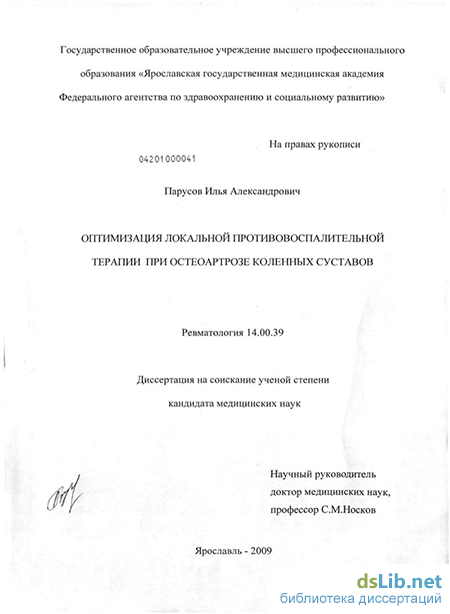 Государственное образовательное учреждение высшего профессионального образования «Ярославская государственная медицинская академия Федерального агентства по здравоохранению и социальному развитию»

На правах рукописи

04201000041

Парусов Илья Александрович

ОПТИМИЗАЦИЯ ЛОКАЛЬНОЙ ПРОТИВОВОСПАЛИТЕЛЬНОЙ ТЕРАПИИ ПРИ ОСТЕОАРТРОЗЕ КОЛЕННЫХ СУСТАВОВ

Ревматология 14.00.39

Диссертация на соискание ученой степени кандидата медицинских наук

Научный руководитель доктор медицинских наук, профессор С.М.Носков

Ярославль - 2009

dsLib.net
библиотека диссертаций